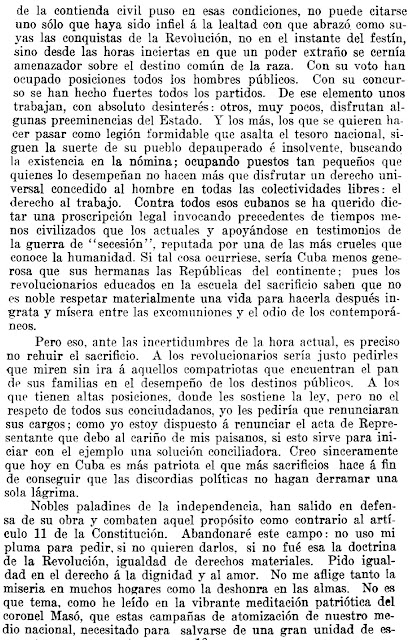 de la contienda civil puso en esas condiciones, no puede citarse uno sólo que haya sido infiel á la lealtad con que abrazó como suyas las conquistas de la Revolución, no en el instante del festín, sino desde las horas inciertas en que un poder extraño se cernía amenazador sobre el destino común de la raza. Con su voto han ocupado posiciones todos los hombres públicos. Con su concurso se han hecho fuertes todos los partidos. De ese elemento unos trabajan, con absoluto desinterés: otros, muy pocos, disfrutan algunas preeminencias del Estado. Y los más, los que se quieren hacer pasar como legión formidable que asalta el tesoro nacional, siguen la suerte de su pueblo depauperado é insolvente, buscando la existencia en la nómina; ocupando puestos tan pequeños que quienes lo desempeñan no hacen más que disfrutar un derecho universal concedido al hombre en todas las colectividades libres: el derecho al trabajo. Contra todos esos cubanos se ha querido dictar una proscripción legal invocando precedentes de tiempos menos civilizados que los actuales y apoyándose en testimonios de la guerra de "secesión", reputada por una de las más crueles que conoce la humanidad. Si tal cosa ocurriese, sería Cuba menos generosa que sus hermanas las Repúblicas del continente; pues los revolucionarios educados en la escuela del sacrificio saben que no es noble respetar materialmente una vida para hacerla después ingrata y mísera entre las excomuniones y el odio de los contemporáneos.

Pero eso, ante las incertidumbres de la hora actual, es preciso no rehuir el sacrificio. A los revolucionarios sería justo pedirles que miren sin ira á aquellos compatriotas que encuentran el pan de sus familias en el desempeño de los destinos públicos. A los que tienen altas posiciones, donde les sostiene la ley, pero no el respeto de todos sus conciudadanos, yo les pediría que renunciaran sus cargos; como yo estoy dispuesto á renunciar el acta de Representante que debo al cariño de mis paisanos, si esto sirve para iniciar con el ejemplo una solución conciliadora. Creo sinceramente que hoy en Cuba es más patriota el que más sacrificios hace á fin de conseguir que las discordias políticas no hagan derramar una sola lágrima.

Nobles paladines de la independencia, han salido en defensa de su obra y combaten aquel propósito como contrario al artículo 11 de la Constitución. Abandonaré este campo: no uso mi pluma para pedir, si no quieren darlos, si no fué esa la doctrina de la Revolución, igualdad de derechos materiales. Pido igualdad en el derecho á la dignidad y al amor. No me aflige tanto la miseria en muchos hogares como la deshonra en las almas. No es que tema, como he leído en la vibrante meditación patriótica del coronel Masó, que estas campañas de atomización de nuestro medio nacional, necesitado para salvarse de una gran unidad de es-